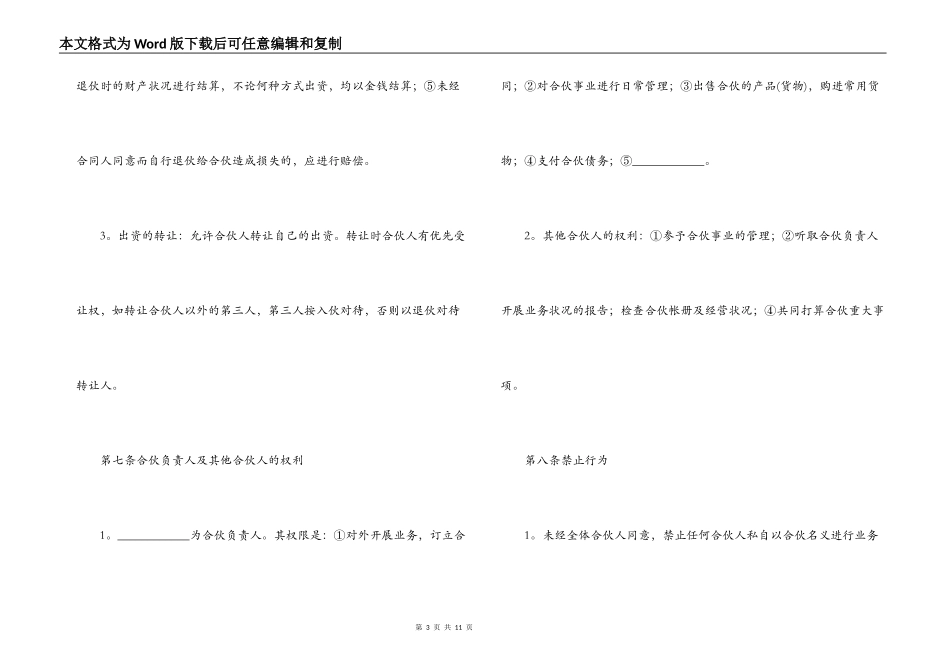 本文格式为Word版下载后可任意编辑和复制

退伙时的财产状况进行结算，不论何种方式出资，均以金钱结算；⑤未经合同人同意而自行退伙给合伙造成损失的，应进行赔偿。

3。出资的转让：允许合伙人转让自己的出资。转让时合伙人有优先受让权，如转让合伙人以外的第三人，第三人按入伙对待，否则以退伙对待转让人。

第七条合伙负责人及其他合伙人的权利

1。____________为合伙负责人。其权限是：①对外开展业务，订立合同；②对合伙事业进行日常管理；③出售合伙的产品(货物)，购进常用货物；④支付合伙债务；⑤____________。

2。其他合伙人的权利：①参予合伙事业的管理；②听取合伙负责人开展业务状况的报告；检查合伙帐册及经营状况；④共同打算合伙重大事项。

第八条禁止行为

1。未经全体合伙人同意，禁止任何合伙人私自以合伙名义进行业务

第 3 页 共 11 页